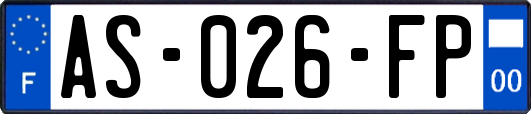 F
AS-026-FP
00